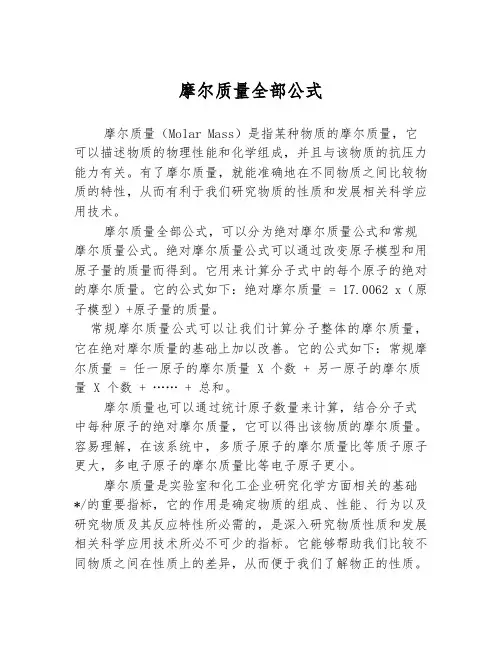 摩尔质量全部公式

摩尔质量（Molar Mass）是指某种物质的摩尔质量，它可以描述物质的物理性能和化学组成，并且与该物质的抗压力能力有关。有了摩尔质量，就能准确地在不同物质之间比较物质的特性，从而有利于我们研究物质的性质和发展相关科学应用技术。

摩尔质量全部公式，可以分为绝对摩尔质量公式和常规摩尔质量公式。绝对摩尔质量公式可以通过改变原子模型和用原子量的质量而得到。它用来计算分子式中的每个原子的绝对的摩尔质量。它的公式如下：绝对摩尔质量 = 17.0062 x（原子模型）+原子量的质量。

常规摩尔质量公式可以让我们计算分子整体的摩尔质量，它在绝对摩尔质量的基础上加以改善。它的公式如下：常规摩尔质量 = 任一原子的摩尔质量 X 个数 + 另一原子的摩尔质量 X 个数 + …… + 总和。

摩尔质量也可以通过统计原子数量来计算，结合分子式中每种原子的绝对摩尔质量，它可以得出该物质的摩尔质量。容易理解，在该系统中，多质子原子的摩尔质量比等质子原子更大，多电子原子的摩尔质量比等电子原子更小。

摩尔质量是实验室和化工企业研究化学方面相关的基础*/的重要指标，它的作用是确定物质的组成、性能、行为以及研究物质及其反应特性所必需的，是深入研究物质性质和发展相关科学应用技术所必不可少的指标。它能够帮助我们比较不同物质之间在性质上的差异，从而便于我们了解物正的性质。